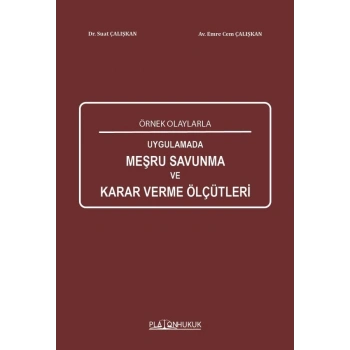 Dr. Suat ÇALIŞKAN

Av. Emre Cem ÇALIŞKAN

ÖRNEK OLAYLARLA

UYGULAMADA
MEŞRU SAVUNMA
VE
KARAR VERME ÖLÇÜTLERİ

PLATONHUKUK